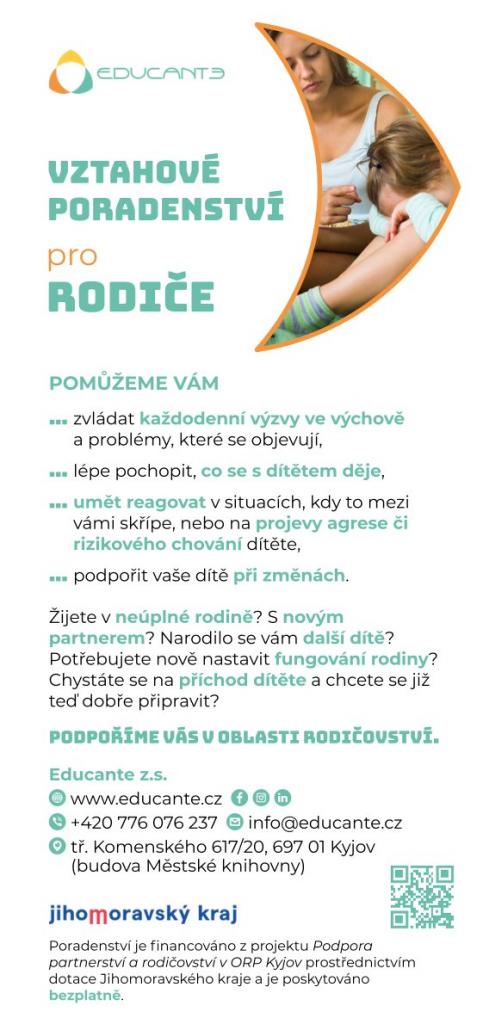 EDUCANTE

VZTAHOVÉ PORADENSTVÍ pro RODIČE

POMŮŽEME VÁM

... zvládat každodenní výzvy ve výchově a problémy, které se objevují,

... lépe pochopit, co se s dítětem děje,

... umět reagovat v situacích, kdy to mezi vámi skřípe, nebo na projevy agrese či rizikového chování dítěte,

... podpořit vaše dítě při změnách.

Žijete v neúplné rodině? S novým partnerem? Narodilo se vám další dítě? Potřebujete nově nastavit fungování rodiny? Chystáte se na příchod dítěte a chcete se již teď dobře připravit?

PODPOŘÍME VÁS V OBLASTI RODIČOVSTVÍ.

Educante z.s.
www.educante.cz
+420 776 076 237 info@educante.cz
tř. Komenského 617/20, 697 01 Kyjov (budova Městské knihovny)

jihomoravský kraj

Poradenství je financováno z projektu Podpora partnerství a rodičovství v ORP Kyjov prostřednictvím dotace Jihomoravského kraje a je poskytováno bezplatně.